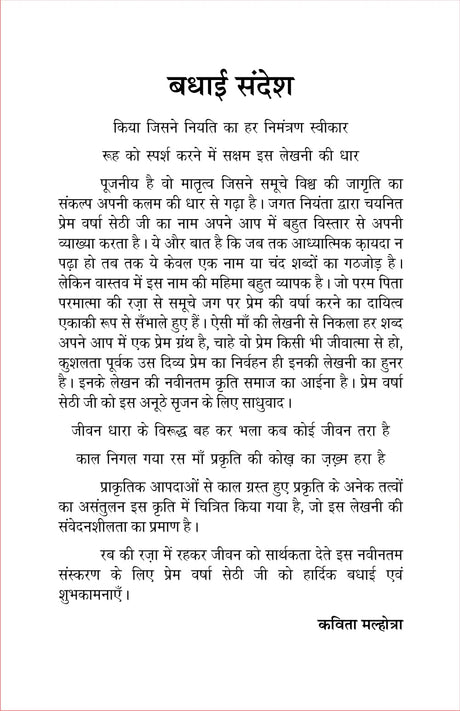 बधाई संदेश

किया जिसने नियति का हर निमंत्रण स्वीकार

रूह को स्पर्श करने में सक्षम इस लेखनी की धार

पूजनीय है वो मातृत्व जिसने समूचे विश्व की जागृति का संकल्प अपनी कलम की धार से गढ़ा है। जगत नियंता द्वारा चयनित प्रेम वर्षा सेठी जी का नाम अपने आप में बहुत विस्तार से अपनी व्याख्या करता है। ये और बात है कि जब तक आध्यात्मिक क़ायदा न पढ़ा हो तब तक ये केवल एक नाम या चंद शब्दों का गठजोड़ है। लेकिन वास्तव में इस नाम की महिमा बहुत व्यापक है। जो परम पिता परमात्मा की रज़ा से समूचे जग पर प्रेम की वर्षा करने का दायित्व एकाकी रूप से सँभाले हुए हैं। ऐसी माँ की लेखनी से निकला हर शब्द अपने आप में एक प्रेम ग्रंथ है, चाहे वो प्रेम किसी भी जीवात्मा से हो, कुशलता पूर्वक उस दिव्य प्रेम का निर्वहन ही इनकी लेखनी का हुनर है। इनके लेखन की नवीनतम कृति समाज का आईना है। प्रेम वर्षा सेठी जी को इस अनूठे सृजन के लिए साधुवाद।

जीवन धारा के विरुद्ध बह कर भला कब कोई जीवन तरा है

काल निगल गया रस माँ प्रकृति की कोख़ का ज़ख़्म हरा है

प्राकृतिक आपदाओं से काल ग्रस्त हुए प्रकृति के अनेक तत्वों का असंतुलन इस कृति में चित्रित किया गया है, जो इस लेखनी की संवेदनशीलता का प्रमाण है।

रब की रज़ा में रहकर जीवन को सार्थकता देते इस नवीनतम संस्करण के लिए प्रेम वर्षा सेठी जी को हार्दिक बधाई एवं शुभकामनाएँ।

कविता मल्होत्रा